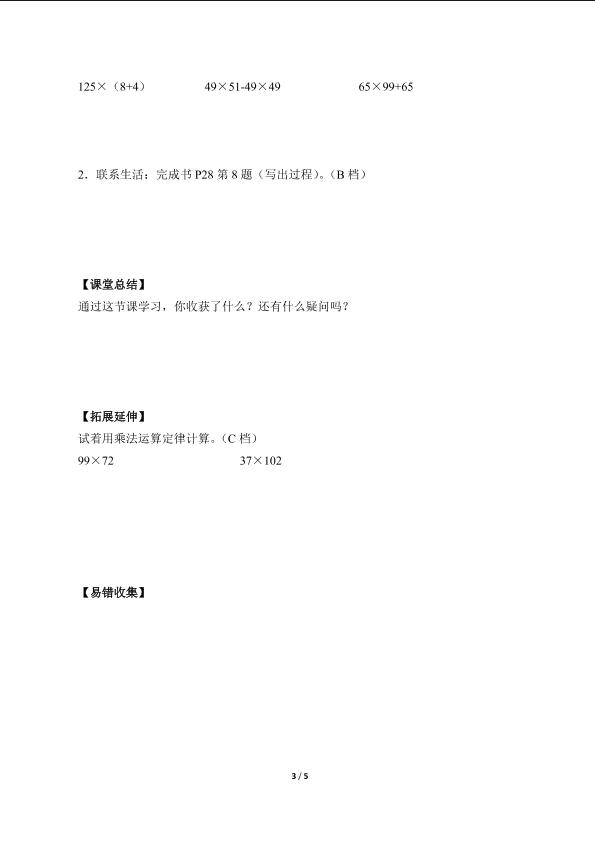 $125\times(8+4)$　　$49\times51-49\times49$　　$65\times99+65$

2．联系生活：完成书 P28 第 8 题（写出过程）。（B 档）

【课堂总结】
通过这节课学习，你收获了什么？还有什么疑问吗？

【拓展延伸】
试着用乘法运算定律计算。（C 档）
$99\times72$　　$37\times102$

【易错收集】

3 / 5